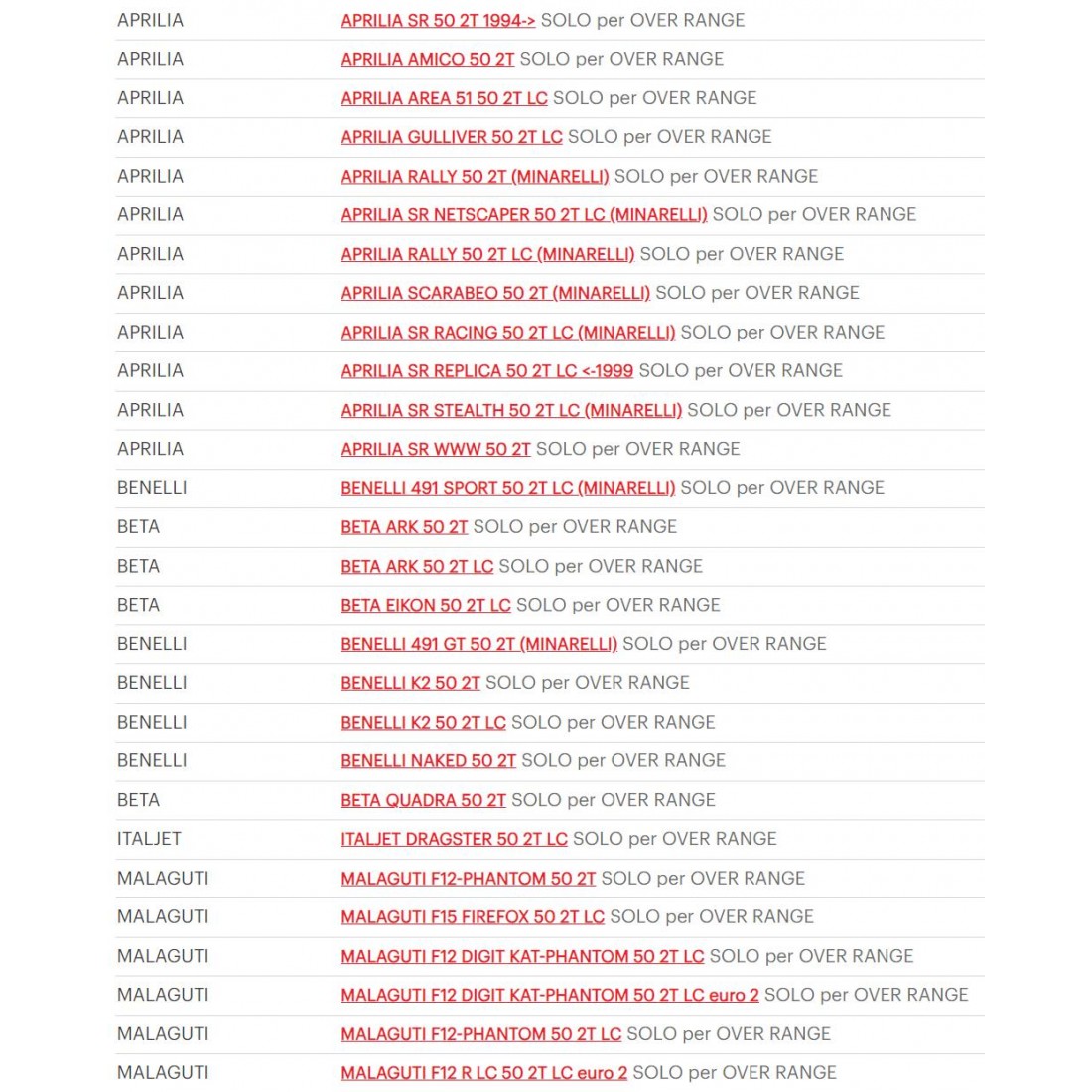 | | |
|---|---|
| APRILIA | APRILIA SR 50 2T 1994-> SOLO per OVER RANGE |
| APRILIA | APRILIA AMICO 50 2T SOLO per OVER RANGE |
| APRILIA | APRILIA AREA 51 50 2T LC SOLO per OVER RANGE |
| APRILIA | APRILIA GULLIVER 50 2T LC SOLO per OVER RANGE |
| APRILIA | APRILIA RALLY 50 2T (MINARELLI) SOLO per OVER RANGE |
| APRILIA | APRILIA SR NETSCAPER 50 2T LC (MINARELLI) SOLO per OVER RANGE |
| APRILIA | APRILIA RALLY 50 2T LC (MINARELLI) SOLO per OVER RANGE |
| APRILIA | APRILIA SCARABEO 50 2T (MINARELLI) SOLO per OVER RANGE |
| APRILIA | APRILIA SR RACING 50 2T LC (MINARELLI) SOLO per OVER RANGE |
| APRILIA | APRILIA SR REPLICA 50 2T LC <-1999 SOLO per OVER RANGE |
| APRILIA | APRILIA SR STEALTH 50 2T LC (MINARELLI) SOLO per OVER RANGE |
| APRILIA | APRILIA SR WWW 50 2T SOLO per OVER RANGE |
| BENELLI | BENELLI 491 SPORT 50 2T LC (MINARELLI) SOLO per OVER RANGE |
| BETA | BETA ARK 50 2T SOLO per OVER RANGE |
| BETA | BETA ARK 50 2T LC SOLO per OVER RANGE |
| BETA | BETA EIKON 50 2T LC SOLO per OVER RANGE |
| BENELLI | BENELLI 491 GT 50 2T (MINARELLI) SOLO per OVER RANGE |
| BENELLI | BENELLI K2 50 2T SOLO per OVER RANGE |
| BENELLI | BENELLI K2 50 2T LC SOLO per OVER RANGE |
| BENELLI | BENELLI NAKED 50 2T SOLO per OVER RANGE |
| BETA | BETA QUADRA 50 2T SOLO per OVER RANGE |
| ITALJET | ITALJET DRAGSTER 50 2T LC SOLO per OVER RANGE |
| MALAGUTI | MALAGUTI F12-PHANTOM 50 2T SOLO per OVER RANGE |
| MALAGUTI | MALAGUTI F15 FIREFOX 50 2T LC SOLO per OVER RANGE |
| MALAGUTI | MALAGUTI F12 DIGIT KAT-PHANTOM 50 2T LC SOLO per OVER RANGE |
| MALAGUTI | MALAGUTI F12 DIGIT KAT-PHANTOM 50 2T LC euro 2 SOLO per OVER RANGE |
| MALAGUTI | MALAGUTI F12-PHANTOM 50 2T LC SOLO per OVER RANGE |
| MALAGUTI | MALAGUTI F12 R LC 50 2T LC euro 2 SOLO per OVER RANGE |